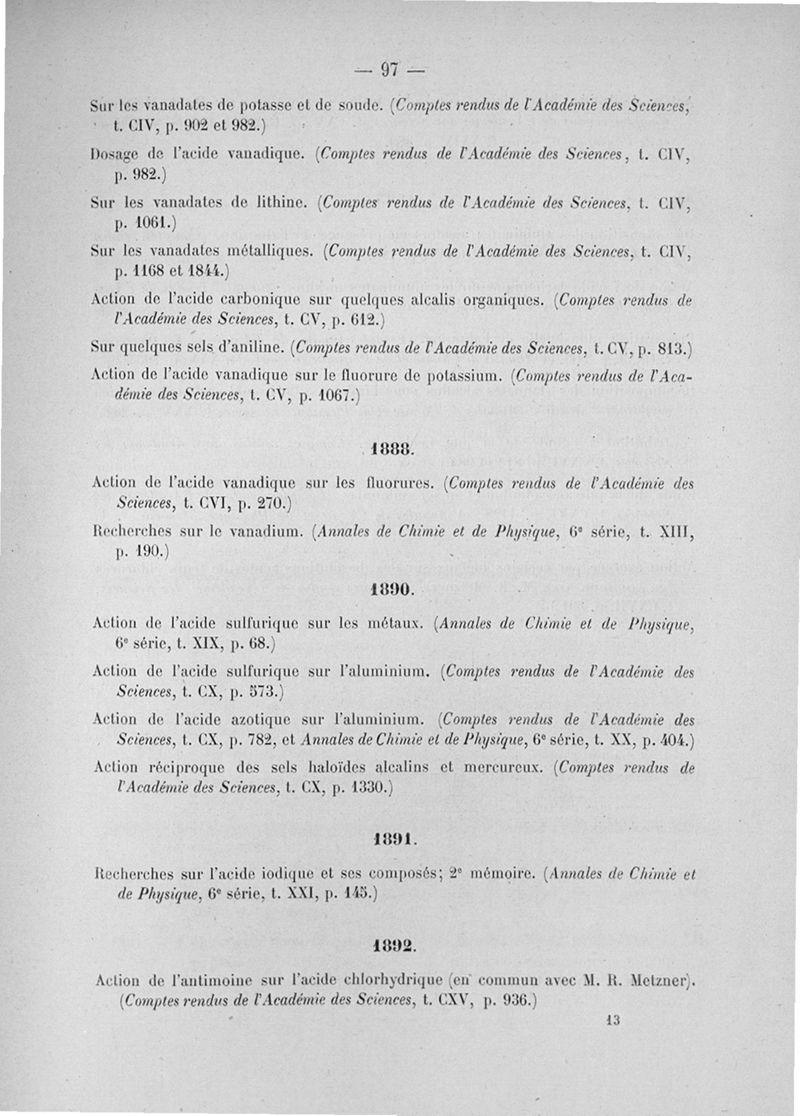 — 97 —

Sur les vanadates de potasse et de soude. (Comptes rendus de l'Académie des Sciences, t. CIV, p. 902 et 982.)

Dosage de l'acide vanadique. (Comptes rendus de l'Académie des Sciences, t. CIV, p. 982.)

Sur les vanadates de lithine. (Comptes rendus de l'Académie des Sciences, t. CIV, p. 1061.)

Sur les vanadates métalliques. (Comptes rendus de l'Académie des Sciences, t. CIV, p. 1168 et 1844.)

Action de l'acide carbonique sur quelques alcalis organiques. (Comptes rendus de l'Académie des Sciences, t. CV, p. 612.)

Sur quelques sels d'aniline. (Comptes rendus de l'Académie des Sciences, t. CV, p. 813.)

Action de l'acide vanadique sur le fluorure de potassium. (Comptes rendus de l'Académie des Sciences, t. CV, p. 1067.)

1888.

Action de l'acide vanadique sur les fluorures. (Comptes rendus de l'Académie des Sciences, t. CVI, p. 270.)

Recherches sur le vanadium. (Annales de Chimie et de Physique, 6e série, t. XIII, p. 190.)

1890.

Action de l'acide sulfurique sur les métaux. (Annales de Chimie et de Physique, 6e série, t. XIX, p. 68.)

Action de l'acide sulfurique sur l'aluminium. (Comptes rendus de l'Académie des Sciences, t. CX, p. 573.)

Action de l'acide azotique sur l'aluminium. (Comptes rendus de l'Académie des Sciences, t. CX, p. 782, et Annales de Chimie et de Physique, 6e série, t. XX, p. 404.)

Action réciproque des sels haloïdes alcalins et mercureux. (Comptes rendus de l'Académie des Sciences, t. CX, p. 1330.)

1891.

Recherches sur l'acide iodique et ses composés; 2e mémoire. (Annales de Chimie et de Physique, 6e série, t. XXI, p. 145.)

1892.

Action de l'antimoine sur l'acide chlorhydrique (en commun avec M. R. Metzner). (Comptes rendus de l'Académie des Sciences, t. CXV, p. 936.)

13